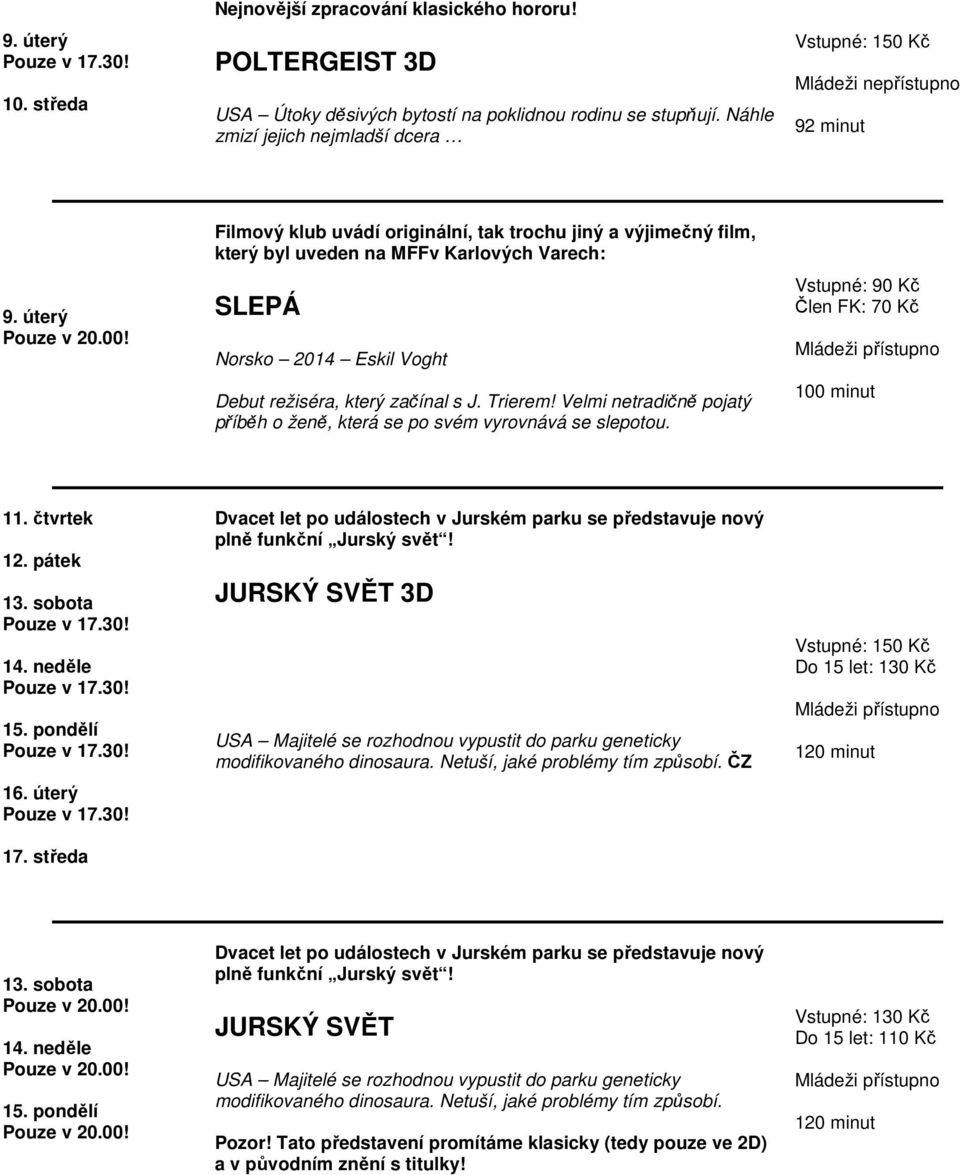 9. úterý
Pouze v 17.30!

10. středa

Nejnovější zpracování klasického hororu!

POLTERGEIST 3D

USA – Útoky děsivých bytostí na poklidnou rodinu se stupňují. Náhle zmizí jejich nejmladší dcera …

Vstupné: 150 Kč

Mládeži nepřístupno

92 minut

9. úterý
Pouze v 20.00!

Filmový klub uvádí originální, tak trochu jiný a výjimečný film, který byl uveden na MFFv Karlových Varech:

SLEPÁ

Norsko – 2014 – Eskil Voght

Debut režiséra, který začínal s J. Trierem! Velmi netradičně pojatý příběh o ženě, která se po svém vyrovnává se slepotou.

Vstupné: 90 Kč
Člen FK: 70 Kč

Mládeži přístupno

100 minut

11. čtvrtek

12. pátek

13. sobota
Pouze v 17.30!

14. neděle
Pouze v 17.30!

15. pondělí
Pouze v 17.30!

16. úterý
Pouze v 17.30!

17. středa

Dvacet let po událostech v Jurském parku se představuje nový plně funkční „Jurský svět“!

JURSKÝ SVĚT 3D

USA – Majitelé se rozhodnou vypustit do parku geneticky modifikovaného dinosaura. Netuší, jaké problémy tím způsobí. ČZ

Vstupné: 150 Kč
Do 15 let: 130 Kč

Mládeži přístupno

120 minut

13. sobota
Pouze v 20.00!

14. neděle
Pouze v 20.00!

15. pondělí
Pouze v 20.00!

Dvacet let po událostech v Jurském parku se představuje nový plně funkční „Jurský svět“!

JURSKÝ SVĚT

USA – Majitelé se rozhodnou vypustit do parku geneticky modifikovaného dinosaura. Netuší, jaké problémy tím způsobí.

Pozor! Tato představení promítáme klasicky (tedy pouze ve 2D) a v původním znění s titulky!

Vstupné: 130 Kč
Do 15 let: 110 Kč

Mládeži přístupno

120 minut